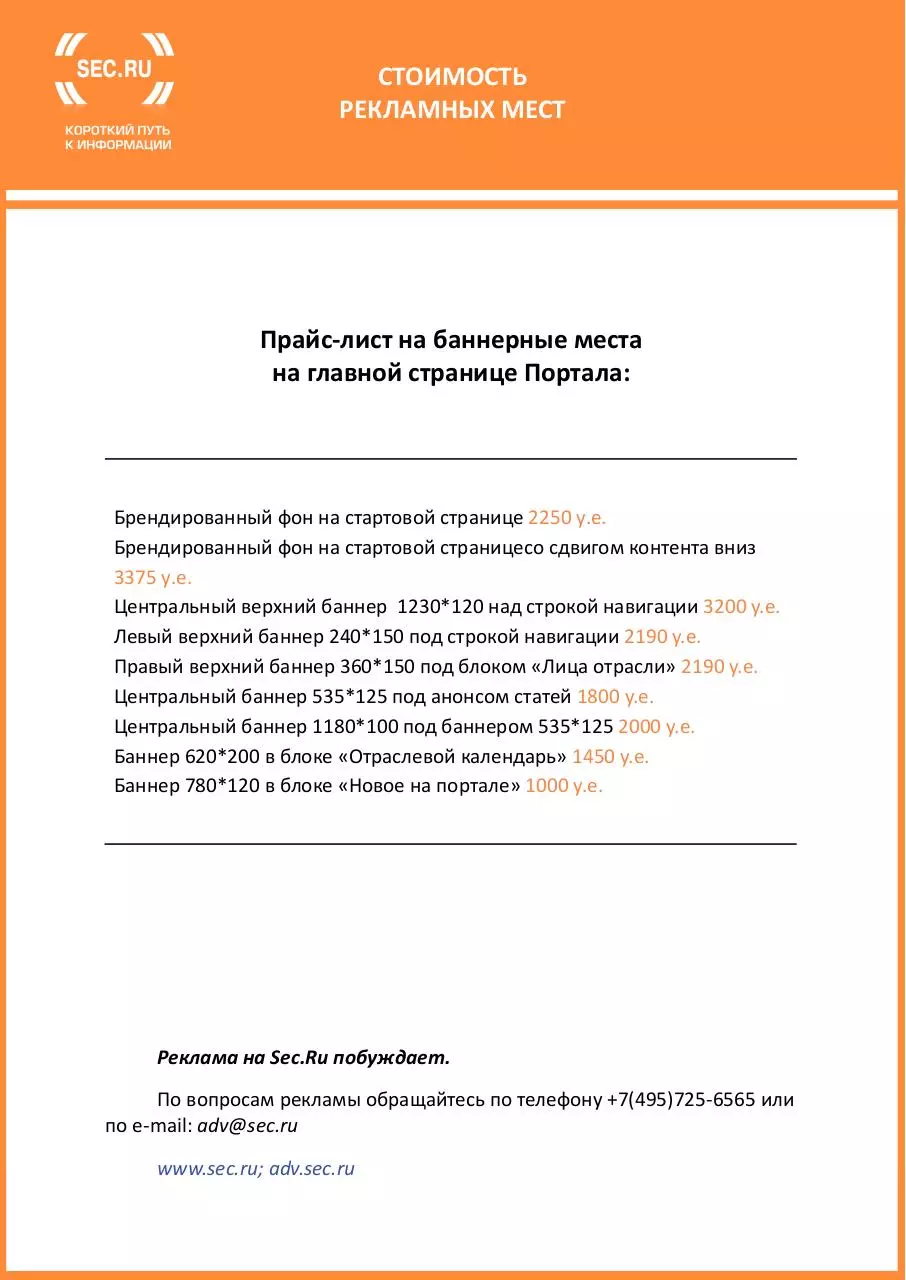 SEC.RU
КОРОТКИЙ ПУТЬ К ИНФОРМАЦИИ

СТОИМОСТЬ
РЕКЛАМНЫХ МЕСТ

Прайс-лист на баннерные места
на главной странице Портала:

Брендированный фон на стартовой странице 2250 у.е.
Брендированный фон на стартовой страницесо сдвигом контента вниз 3375 у.е.
Центральный верхний баннер 1230*120 над строкой навигации 3200 у.е.
Левый верхний баннер 240*150 под строкой навигации 2190 у.е.
Правый верхний баннер 360*150 под блоком «Лица отрасли» 2190 у.е.
Центральный баннер 535*125 под анонсом статей 1800 у.е.
Центральный баннер 1180*100 под баннером 535*125 2000 у.е.
Баннер 620*200 в блоке «Отраслевой календарь» 1450 у.е.
Баннер 780*120 в блоке «Новое на портале» 1000 у.е.

Реклама на Sec.Ru побуждает.

По вопросам рекламы обращайтесь по телефону +7(495)725-6565 или по e-mail: adv@sec.ru

www.sec.ru; adv.sec.ru